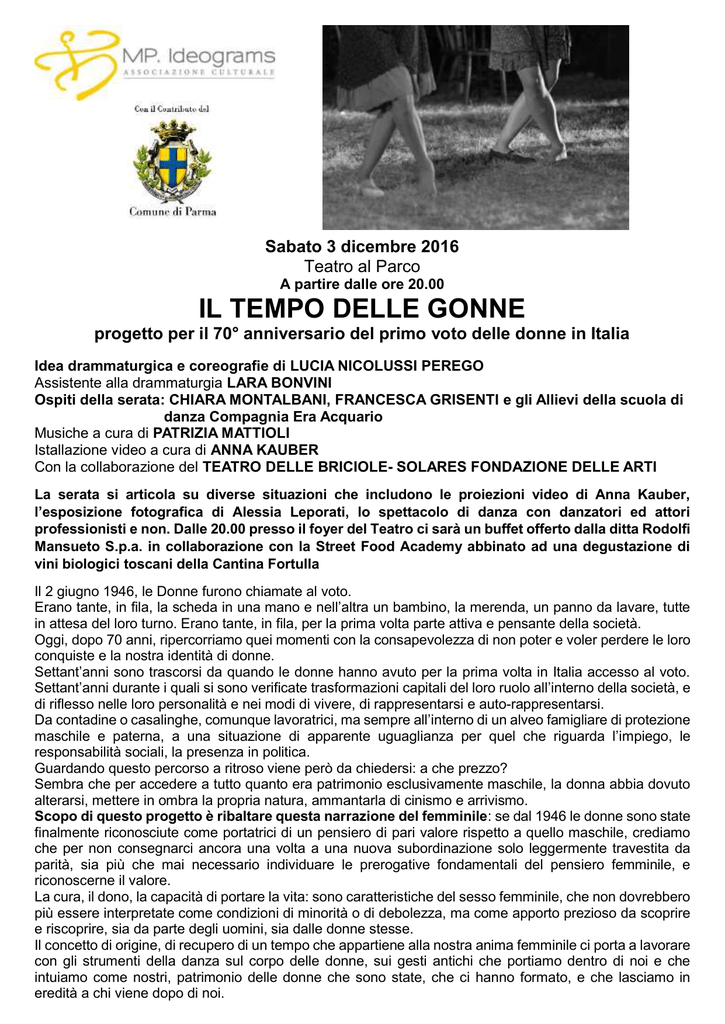 MP. Ideograms
ASSOCIAZIONE CULTURALE

Con il Contributo del

Comune di Parma

Sabato 3 dicembre 2016
Teatro al Parco
A partire dalle ore 20.00
IL TEMPO DELLE GONNE
progetto per il 70° anniversario del primo voto delle donne in Italia

Idea drammaturgica e coreografie di LUCIA NICOLUSSI PEREGO
Assistente alla drammaturgia LARA BONVINI
Ospiti della serata: CHIARA MONTALBANI, FRANCESCA GRISENTI e gli Allievi della scuola di danza Compagnia Era Acquario
Musiche a cura di PATRIZIA MATTIOLI
Istallazione video a cura di ANNA KAUBER
Con la collaborazione del TEATRO DELLE BRICIOLE- SOLARES FONDAZIONE DELLE ARTI

La serata si articola su diverse situazioni che includono le proiezioni video di Anna Kauber, l'esposizione fotografica di Alessia Leporati, lo spettacolo di danza con danzatori ed attori professionisti e non. Dalle 20.00 presso il foyer del Teatro ci sarà un buffet offerto dalla ditta Rodolfi Mansueto S.p.a. in collaborazione con la Street Food Academy abbinato ad una degustazione di vini biologici toscani della Cantina Fortulla

Il 2 giugno 1946, le Donne furono chiamate al voto.
Erano tante, in fila, la scheda in una mano e nell'altra un bambino, la merenda, un panno da lavare, tutte in attesa del loro turno. Erano tante, in fila, per la prima volta parte attiva e pensante della società.
Oggi, dopo 70 anni, ripercorriamo quei momenti con la consapevolezza di non poter e voler perdere le loro conquiste e la nostra identità di donne.
Settant'anni sono trascorsi da quando le donne hanno avuto per la prima volta in Italia accesso al voto. Settant'anni durante i quali si sono verificate trasformazioni capitali del loro ruolo all'interno della società, e di riflesso nelle loro personalità e nei modi di vivere, di rappresentarsi e auto-rappresentarsi.
Da contadine o casalinghe, comunque lavoratrici, ma sempre all'interno di un alveo famigliare di protezione maschile e paterna, a una situazione di apparente uguaglianza per quel che riguarda l'impiego, le responsabilità sociali, la presenza in politica.
Guardando questo percorso a ritroso viene però da chiedersi: a che prezzo?
Sembra che per accedere a tutto quanto era patrimonio esclusivamente maschile, la donna abbia dovuto alterarsi, mettere in ombra la propria natura, ammantarla di cinismo e arrivismo.
Scopo di questo progetto è ribaltare questa narrazione del femminile: se dal 1946 le donne sono state finalmente riconosciute come portatrici di un pensiero di pari valore rispetto a quello maschile, crediamo che per non consegnarci ancora una volta a una nuova subordinazione solo leggermente travestita da parità, sia più che mai necessario individuare le prerogative fondamentali del pensiero femminile, e riconoscerne il valore.
La cura, il dono, la capacità di portare la vita: sono caratteristiche del sesso femminile, che non dovrebbero più essere interpretate come condizioni di minorità o di debolezza, ma come apporto prezioso da scoprire e riscoprire, sia da parte degli uomini, sia dalle donne stesse.
Il concetto di origine, di recupero di un tempo che appartiene alla nostra anima femminile ci porta a lavorare con gli strumenti della danza sul corpo delle donne, sui gesti antichi che portiamo dentro di noi e che intuiamo come nostri, patrimonio delle donne che sono state, che ci hanno formato, e che lasciamo in eredità a chi viene dopo di noi.